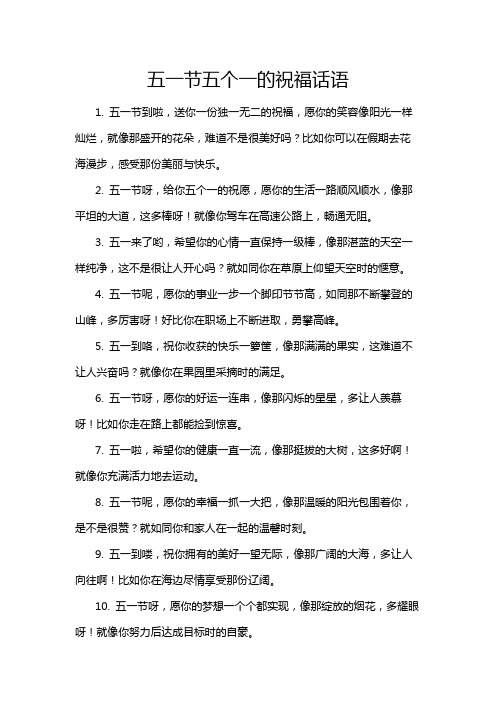 五一节五个一的祝福话语

1. 五一节到啦，送你一份独一无二的祝福，愿你的笑容像阳光一样灿烂，就像那盛开的花朵，难道不是很美好吗？比如你可以在假期去花海漫步，感受那份美丽与快乐。

2. 五一节呀，给你五个一的祝愿，愿你的生活一路顺风顺水，像那平坦的大道，这多棒呀！就像你驾车在高速公路上，畅通无阻。

3. 五一来了哟，希望你的心情一直保持一级棒，像那湛蓝的天空一样纯净，这不是很让人开心吗？就如同你在草原上仰望天空时的惬意。

4. 五一节呢，愿你的事业一步一个脚印节节高，如同那不断攀登的山峰，多厉害呀！好比你在职场上不断进取，勇攀高峰。

5. 五一到咯，祝你收获的快乐一箩筐，像那满满的果实，这难道不让人兴奋吗？就像你在果园里采摘时的满足。

6. 五一节呀，愿你的好运一连串，像那闪烁的星星，多让人羡慕呀！比如你走在路上都能捡到惊喜。

7. 五一啦，希望你的健康一直一流，像那挺拔的大树，这多好啊！就像你充满活力地去运动。

8. 五一节呢，愿你的幸福一抓一大把，像那温暖的阳光包围着你，是不是很赞？就如同你和家人在一起的温馨时刻。

9. 五一到喽，祝你拥有的美好一望无际，像那广阔的大海，多让人向往啊！比如你在海边尽情享受那份辽阔。

10. 五一节呀，愿你的梦想一个个都实现，像那绽放的烟花，多耀眼呀！就像你努力后达成目标时的自豪。